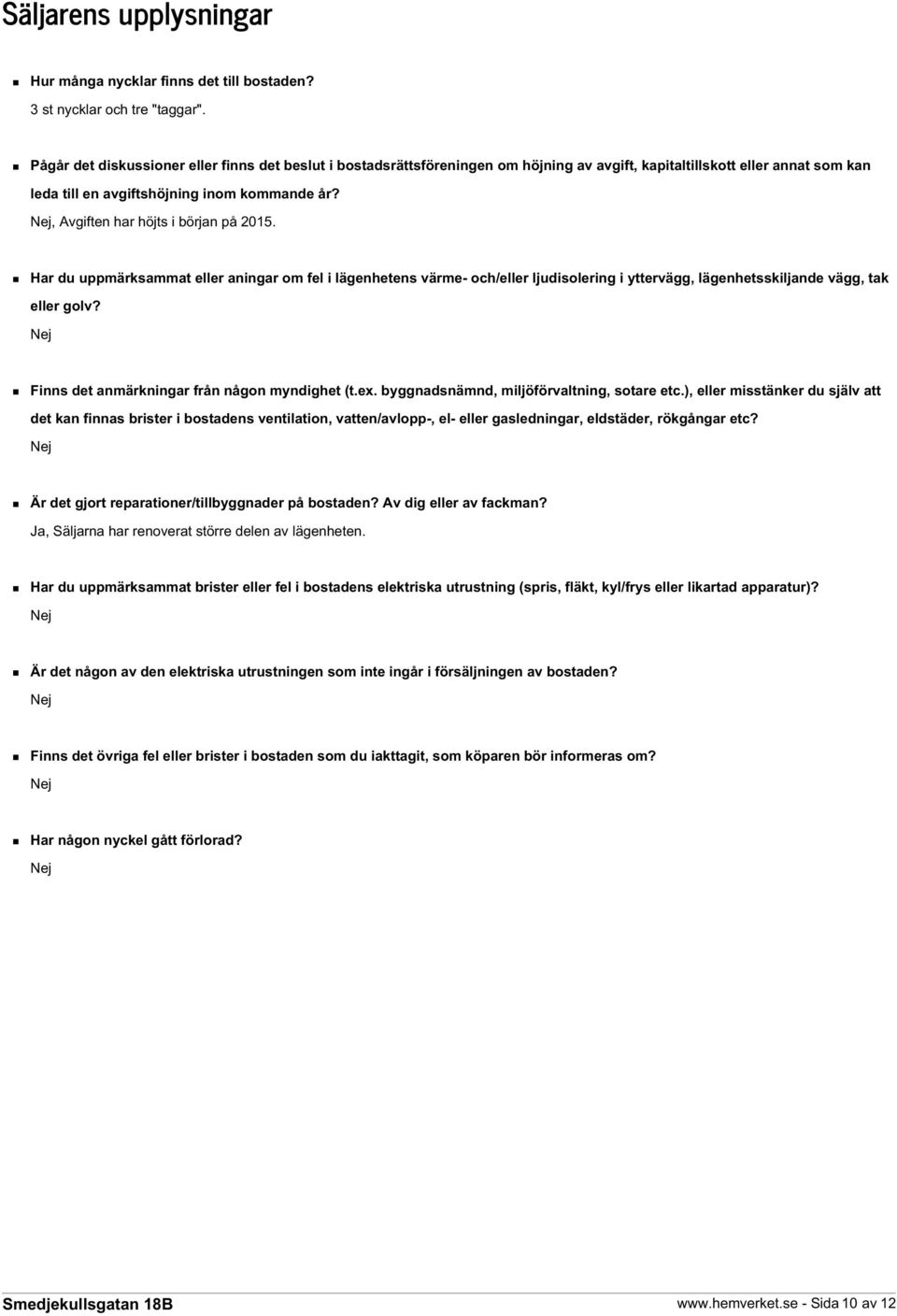 Säljarens upplysningar

Hur många nycklar finns det till bostaden?
3 st nycklar och tre "taggar".

Pågår det diskussioner eller finns det beslut i bostadsrättsföreningen om höjning av avgift, kapitaltillskott eller annat som kan leda till en avgiftshöjning inom kommande år?
Nej, Avgiften har höjts i början på 2015.

Har du uppmärksammat eller aningar om fel i lägenhetens värme- och/eller ljudisolering i yttervägg, lägenhetsskiljande vägg, tak eller golv?
Nej

Finns det anmärkningar från någon myndighet (t.ex. byggnadsnämnd, miljöförvaltning, sotare etc.), eller misstänker du själv att det kan finnas brister i bostadens ventilation, vatten/avlopp-, el- eller gasledningar, eldstäder, rökgångar etc?
Nej

Är det gjort reparationer/tillbyggnader på bostaden? Av dig eller av fackman?
Ja, Säljarna har renoverat större delen av lägenheten.

Har du uppmärksammat brister eller fel i bostadens elektriska utrustning (spris, fläkt, kyl/frys eller likartad apparatur)?
Nej

Är det någon av den elektriska utrustningen som inte ingår i försäljningen av bostaden?
Nej

Finns det övriga fel eller brister i bostaden som du iakttagit, som köparen bör informeras om?
Nej

Har någon nyckel gått förlorad?
Nej

Smedjekullsgatan 18B
www.hemverket.se - Sida 10 av 12